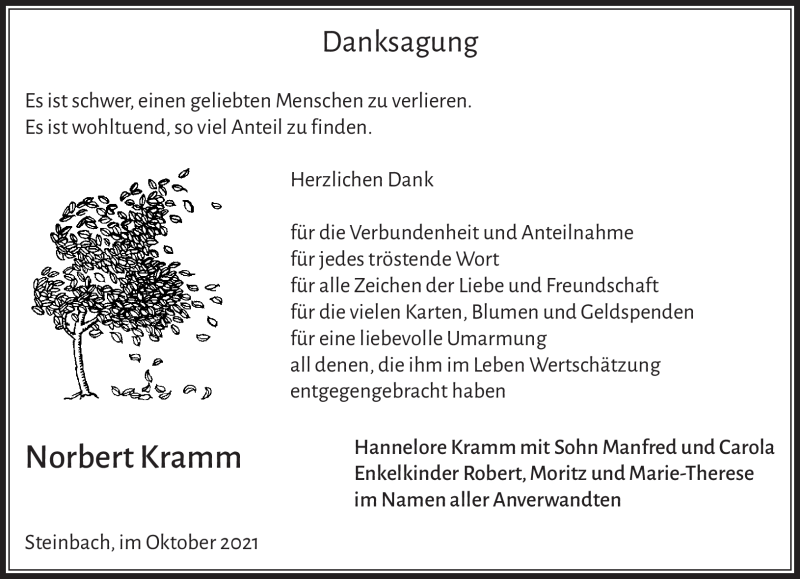 Danksagung

Es ist schwer, einen geliebten Menschen zu verlieren.
Es ist wohltuend, so viel Anteil zu finden.

Herzlichen Dank

für die Verbundenheit und Anteilnahme
für jedes tröstende Wort
für alle Zeichen der Liebe und Freundschaft
für die vielen Karten, Blumen und Geldspenden
für eine liebevolle Umarmung
all denen, die ihm im Leben Wertschätzung
entgegengebracht haben

Norbert Kramm

Hannelore Kramm mit Sohn Manfred und Carola
Enkelkinder Robert, Moritz und Marie-Therese
im Namen aller Anverwandten

Steinbach, im Oktober 2021